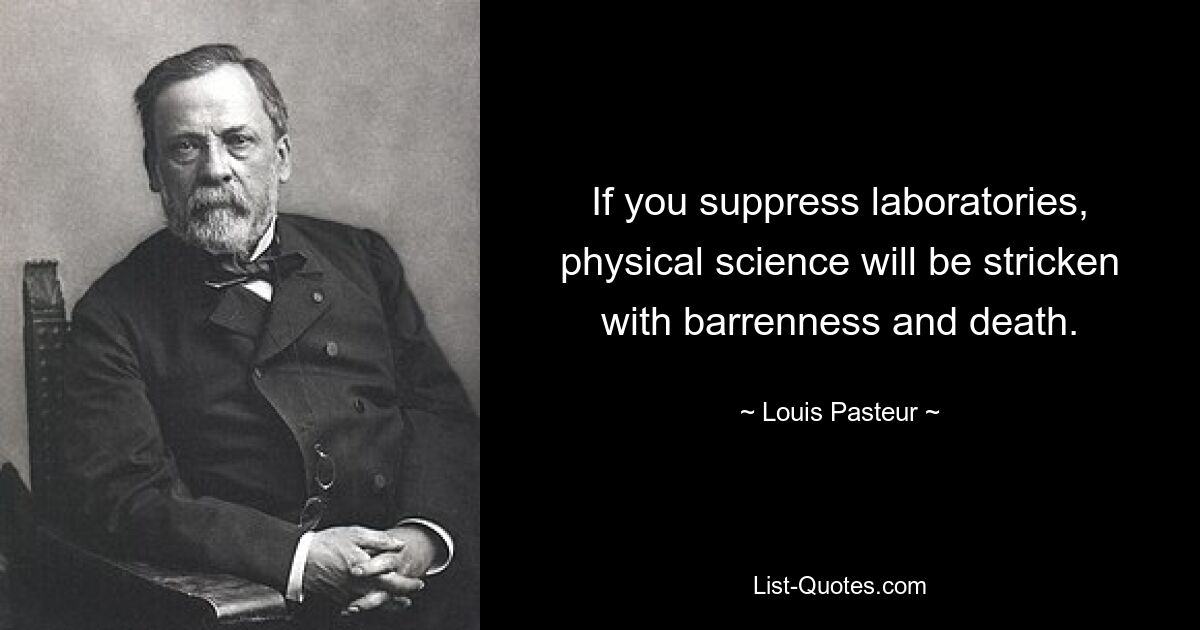 If you suppress laboratories, physical science will be stricken with barrenness and death.

~ Louis Pasteur ~

List-Quotes.com